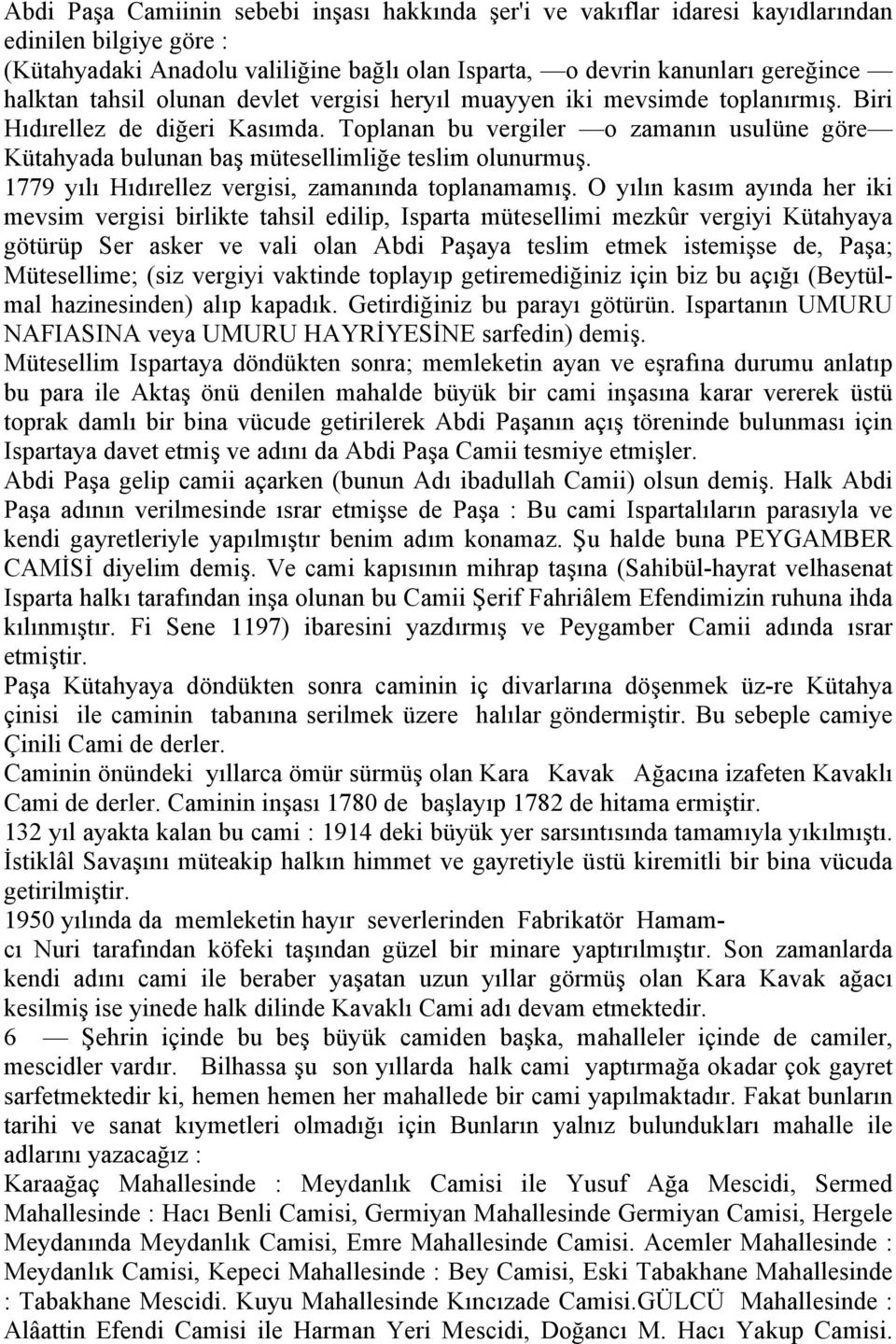 Abdi Paşa Camiinin sebebi inşası hakkında şer'i ve vakıflar idaresi kayıdlarından edinilen bilgiye göre :
(Kütahyadaki Anadolu valiliğine bağlı olan Isparta, —o devrin kanunları gereğince — halktan tahsil olunan devlet vergisi heryıl muayyen iki mevsimde toplanırmış. Biri Hıdırellez de diğeri Kasımda. Toplanan bu vergiler —o zamanın usulüne göre— Kütahyada bulunan baş mütesellimliğe teslim olunurmuş.
1779 yılı Hıdırellez vergisi, zamanında toplanamamış. O yılın kasım ayında her iki mevsim vergisi birlikte tahsil edilip, Isparta mütesellimi mezkûr vergiyi Kütahyaya götürüp Ser asker ve vali olan Abdi Paşaya teslim etmek istemişse de, Paşa; Mütesellime; (siz vergiyi vaktinde toplayıp getiremediğiniz için biz bu açığı (Beytülmal hazinesinden) alıp kapadık. Getirdiğiniz bu parayı götürün. Ispartanın UMURU NAFIASINA veya UMURU HAYRİYESİNE sarfedin) demiş.
Mütesellim Ispartaya döndükten sonra; memleketin ayan ve eşrafına durumu anlatıp bu para ile Aktaş önü denilen mahalde büyük bir cami inşasına karar vererek üstü toprak damlı bir bina vücude getirilerek Abdi Paşanın açış töreninde bulunması için Ispartaya davet etmiş ve adını da Abdi Paşa Camii tesmiye etmişler.
Abdi Paşa gelip camii açarken (bunun Adı ibadullah Camii) olsun demiş. Halk Abdi Paşa adının verilmesinde ısrar etmişse de Paşa : Bu cami Ispartalıların parasıyla ve kendi gayretleriyle yapılmıştır benim adım konamaz. Şu halde buna PEYGAMBER CAMİSİ diyelim demiş. Ve cami kapısının mihrap taşına (Sahibül-hayrat velhasenat Isparta halkı tarafından inşa olunan bu Camii Şerif Fahriâlem Efendimizin ruhuna ihda kılınmıştır. Fi Sene 1197) ibaresini yazdırmış ve Peygamber Camii adında ısrar etmiştir.
Paşa Kütahyaya döndükten sonra caminin iç divarlarına döşenmek üz-re Kütahya çinisi ile caminin tabanına serilmek üzere halılar göndermiştir. Bu sebeple camiye Çinili Cami de derler.
Caminin önündeki yıllarca ömür sürmüş olan Kara Kavak Ağacına izafeten Kavaklı Cami de derler. Caminin inşası 1780 de başlayıp 1782 de hitama ermiştir.
132 yıl ayakta kalan bu cami : 1914 deki büyük yer sarsıntısında tamamıyla yıkılmıştı. İstiklâl Savaşını müteakip halkın himmet ve gayretiyle üstü kiremitli bir bina vücuda getirilmiştir.
1950 yılında da memleketin hayır severlerinden Fabrikatör Hamamcı Nuri tarafından köfeki taşından güzel bir minare yaptırılmıştır. Son zamanlarda kendi adını cami ile beraber yaşatan uzun yıllar görmüş olan Kara Kavak ağacı kesilmiş ise yinede halk dilinde Kavaklı Cami adı devam etmektedir.
6 — Şehrin içinde bu beş büyük camiden başka, mahalleler içinde de camiler, mescidler vardır. Bilhassa şu son yıllarda halk cami yaptırmağa okadar çok gayret sarfetmektedir ki, hemen hemen her mahallede bir cami yapılmaktadır. Fakat bunların tarihi ve sanat kıymetleri olmadığı için Bunların yalnız bulundukları mahalle ile adlarını yazacağız :
Karaağaç Mahallesinde : Meydanlık Camisi ile Yusuf Ağa Mescidi, Sermed Mahallesinde : Hacı Benli Camisi, Germiyan Mahallesinde Germiyan Camisi, Hergele Meydanında Meydanlık Camisi, Emre Mahallesinde Camisi. Acemler Mahallesinde : Meydanlık Camisi, Kepeci Mahallesinde : Bey Camisi, Eski Tabakhane Mahallesinde : Tabakhane Mescidi. Kuyu Mahallesinde Kıncızade Camisi.GÜLCÜ Mahallesinde : Alâattin Efendi Camisi ile Harman Yeri Mescidi, Doğancı M. Hacı Yakup Camisi.